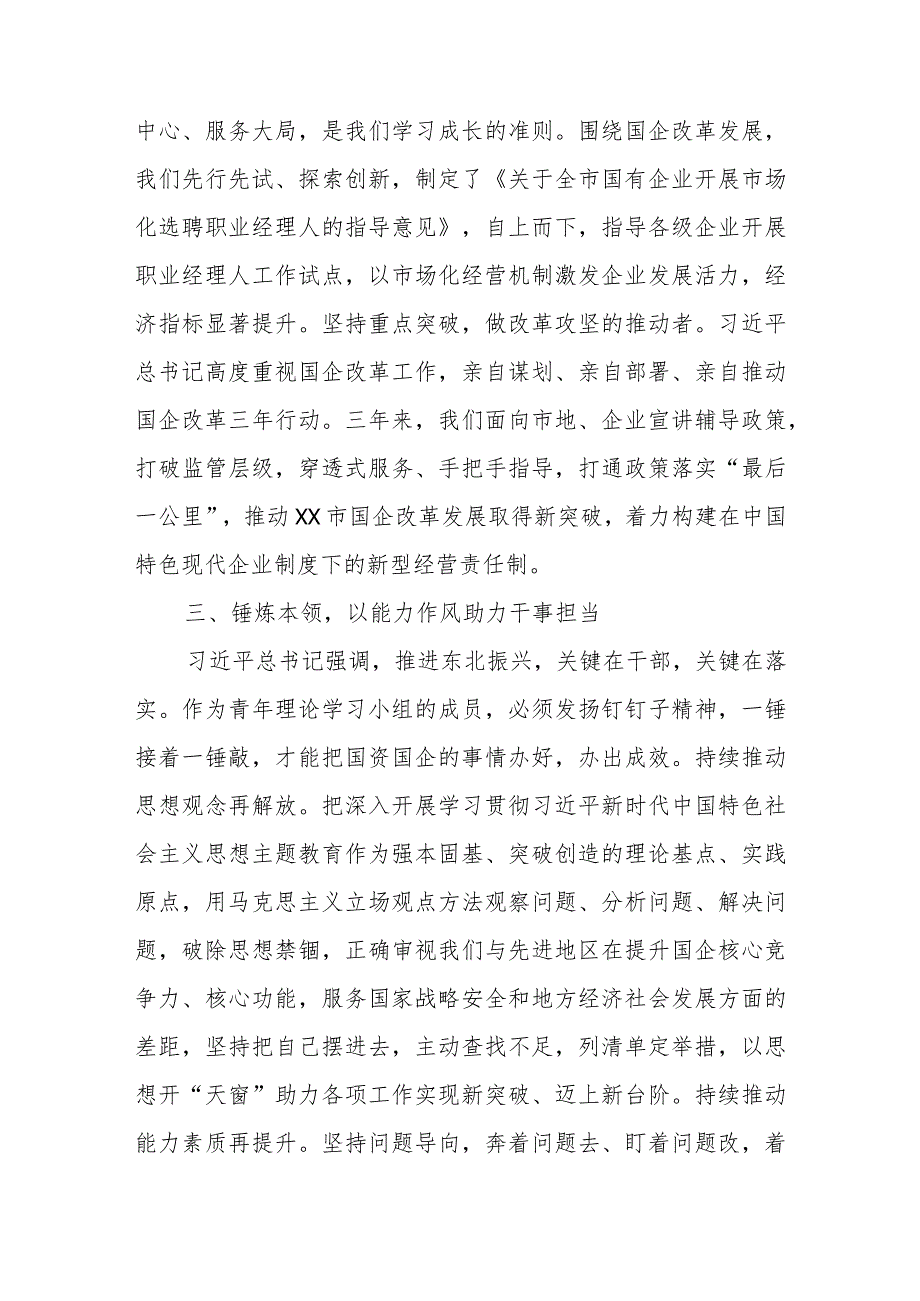 中心、服务大局，是我们学习成长的准则。围绕国企改革发展，我们先行先试、探索创新，制定了《关于全市国有企业开展市场化选聘职业经理人的指导意见》，自上而下，指导各级企业开展职业经理人工作试点，以市场化经营机制激发企业发展活力，经济指标显著提升。坚持重点突破，做改革攻坚的推动者。习近平总书记高度重视国企改革工作，亲自谋划、亲自部署、亲自推动国企改革三年行动。三年来，我们面向市地、企业宣讲辅导政策，打破监管层级，穿透式服务、手把手指导，打通政策落实“最后一公里”，推动XX市国企改革发展取得新突破，着力构建在中国特色现代企业制度下的新型经营责任制。

三、锤炼本领，以能力作风助力干事担当

习近平总书记强调，推进东北振兴，关键在干部，关键在落实。作为青年理论学习小组的成员，必须发扬钉钉子精神，一锤接着一锤敲，才能把国资国企的事情办好，办出成效。持续推动思想观念再解放。把深入开展学习贯彻习近平新时代中国特色社会主义思想主题教育作为强本固基、突破创造的理论基点、实践原点，用马克思主义立场观点方法观察问题、分析问题、解决问题，破除思想禁锢，正确审视我们与先进地区在提升国企核心竞争力、核心功能，服务国家战略安全和地方经济社会发展方面的差距，坚持把自己摆进去，主动查找不足，列清单定举措，以思想开“天窗”助力各项工作实现新突破、迈上新台阶。持续推动能力素质再提升。坚持问题导向，奔着问题去、盯着问题改，着